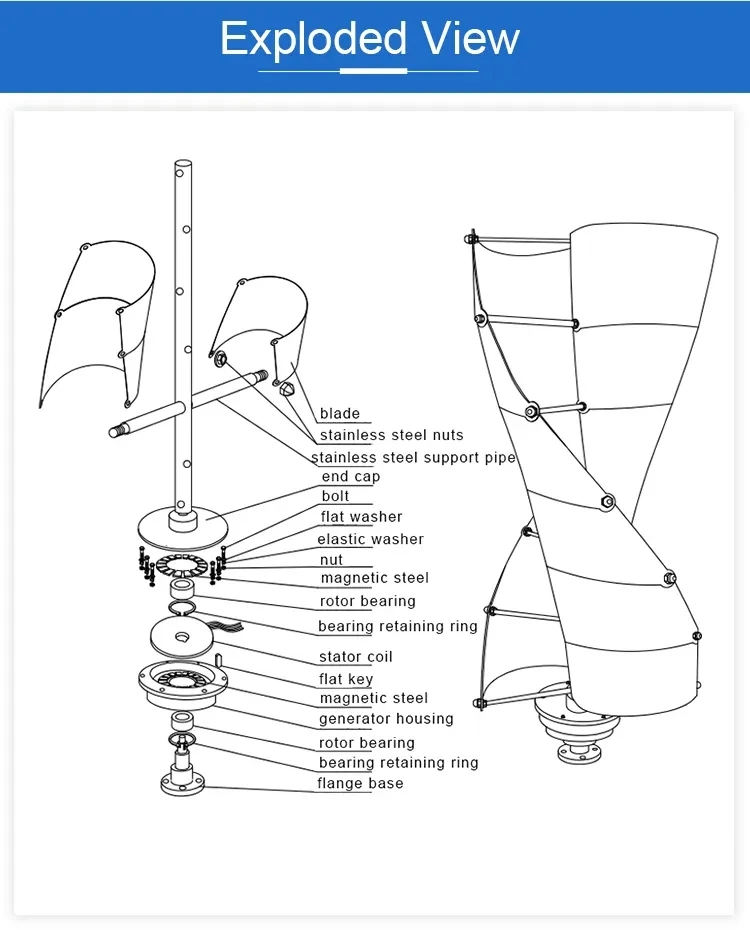 Exploded View

blade
stainless steel nuts
stainless steel support pipe
end cap
bolt
flat washer
elastic washer
nut
magnetic steel
rotor bearing
bearing retaining ring
stator coil
flat key
magnetic steel
generator housing
rotor bearing
bearing retaining ring
flange base